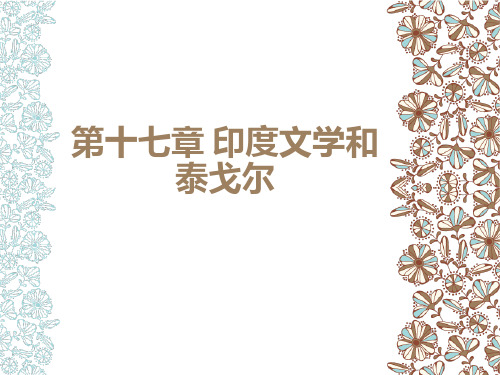 第十七章 印度文学和泰戈尔